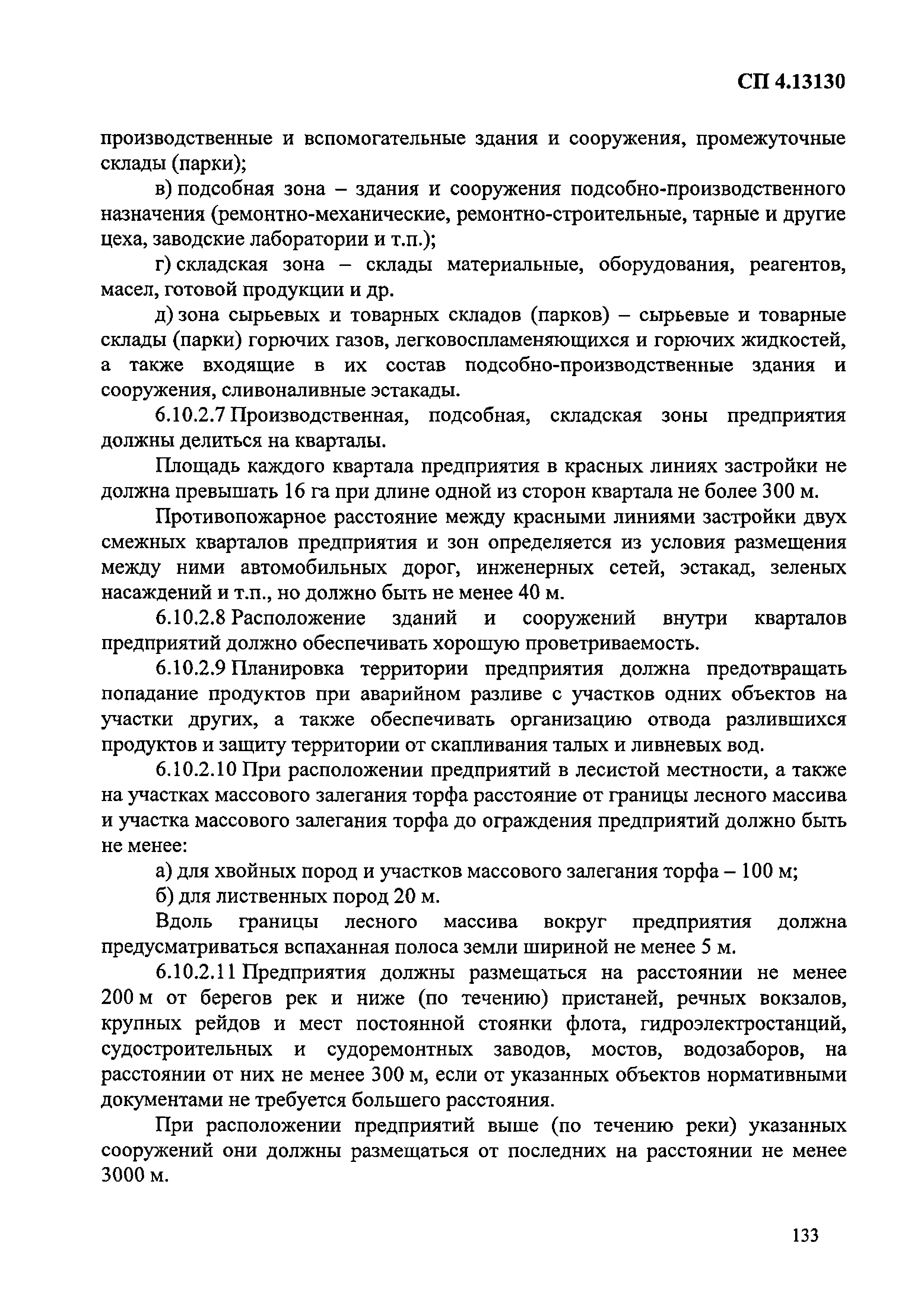 СП 4.13130

производственные и вспомогательные здания и сооружения, промежуточные склады (парки);

в) подсобная зона – здания и сооружения подсобно-производственного назначения (ремонтно-механические, ремонтно-строительные, тарные и другие цеха, заводские лаборатории и т.п.);

г) складская зона – склады материальные, оборудования, реагентов, масел, готовой продукции и др.

д) зона сырьевых и товарных складов (парков) – сырьевые и товарные склады (парки) горючих газов, легковоспламеняющихся и горючих жидкостей, а также входящие в их состав подсобно-производственные здания и сооружения, сливоналивные эстакады.

6.10.2.7 Производственная, подсобная, складская зоны предприятия должны делиться на кварталы.

Площадь каждого квартала предприятия в красных линиях застройки не должна превышать 16 га при длине одной из сторон квартала не более 300 м.

Противопожарное расстояние между красными линиями застройки двух смежных кварталов предприятия и зон определяется из условия размещения между ними автомобильных дорог, инженерных сетей, эстакад, зеленых насаждений и т.п., но должно быть не менее 40 м.

6.10.2.8 Расположение зданий и сооружений внутри кварталов предприятий должно обеспечивать хорошую проветриваемость.

6.10.2.9 Планировка территории предприятия должна предотвращать попадание продуктов при аварийном разливе с участков одних объектов на участки других, а также обеспечивать организацию отвода разлившихся продуктов и защиту территории от скапливания талых и ливневых вод.

6.10.2.10 При расположении предприятий в лесистой местности, а также на участках массового залегания торфа расстояние от границы лесного массива и участка массового залегания торфа до ограждения предприятий должно быть не менее:

а) для хвойных пород и участков массового залегания торфа – 100 м;

б) для лиственных пород 20 м.

Вдоль границы лесного массива вокруг предприятия должна предусматриваться вспаханная полоса земли шириной не менее 5 м.

6.10.2.11 Предприятия должны размещаться на расстоянии не менее 200 м от берегов рек и ниже (по течению) пристаней, речных вокзалов, крупных рейдов и мест постоянной стоянки флота, гидроэлектростанций, судостроительных и судоремонтных заводов, мостов, водозаборов, на расстоянии от них не менее 300 м, если от указанных объектов нормативными документами не требуется большего расстояния.

При расположении предприятий выше (по течению реки) указанных сооружений они должны размещаться от последних на расстоянии не менее 3000 м.

133